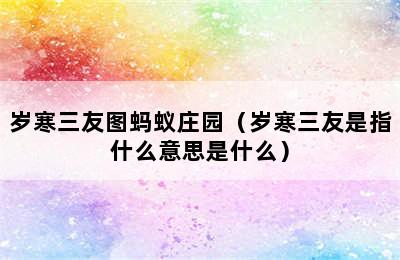 岁寒三友图蚂蚁庄园（岁寒三友是指什么意思是什么）